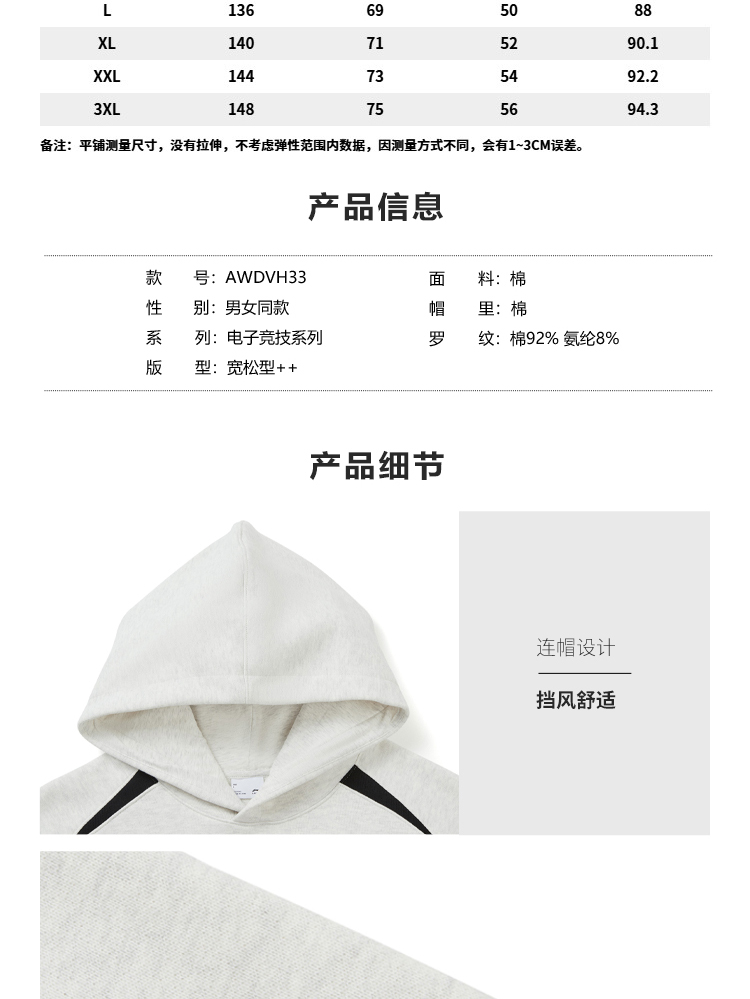 | L | 136 | 69 | 50 | 88 |
|---|---|---|---|---|
| XL | 140 | 71 | 52 | 90.1 |
| XXL | 144 | 73 | 54 | 92.2 |
| 3XL | 148 | 75 | 56 | 94.3 |

备注：平铺测量尺寸，没有拉伸，不考虑弹性范围内数据，因测量方式不同，会有1~3CM误差。

产品信息

款 号：AWDVH33
性 别：男女同款
系 列：电子竞技系列
版 型：宽松型++

面 料：棉
帽 里：棉
罗 纹：棉92% 氨纶8%

产品细节

连帽设计

挡风舒适